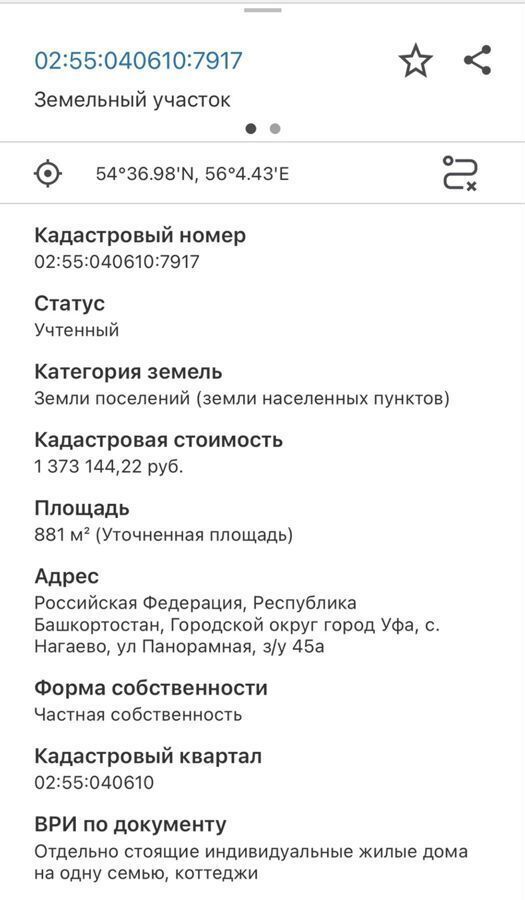 02:55:040610:7917

Земельный участок

54°36.98'N, 56°4.43'E

Кадастровый номер
02:55:040610:7917

Статус
Учтенный

Категория земель
Земли поселений (земли населенных пунктов)

Кадастровая стоимость
1 373 144,22 руб.

Площадь
881 м² (Уточненная площадь)

Адрес
Российская Федерация, Республика Башкортостан, Городской округ город Уфа, с. Нагаево, ул Панорамная, з/у 45а

Форма собственности
Частная собственность

Кадастровый квартал
02:55:040610

ВРИ по документу
Отдельно стоящие индивидуальные жилые дома на одну семью, коттеджи